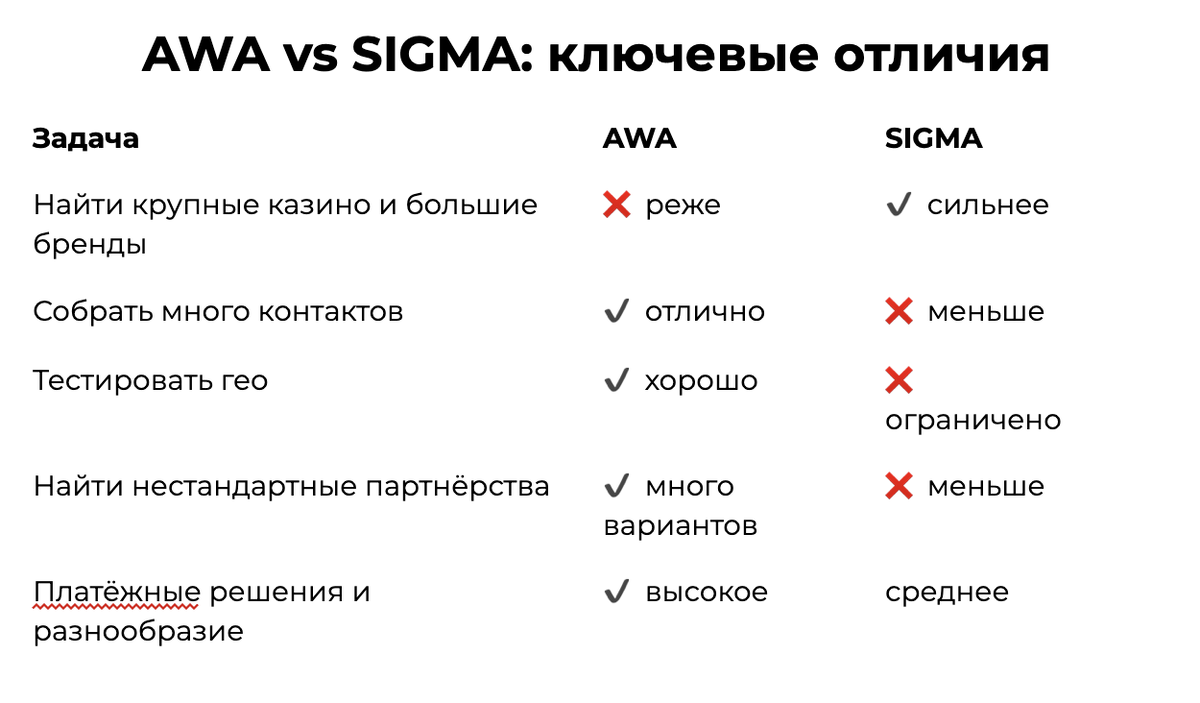 AWA vs SIGMA: ключевые отличия

| Задача | AWA | SIGMA |
|---|---|---|
| Найти крупные казино и большие бренды | ❌ реже | ✔ сильнее |
| Собрать много контактов | ✔ отлично | ❌ меньше |
| Тестировать гео | ✔ хорошо | ❌ ограничено |
| Найти нестандартные партнёрства | ✔ много вариантов | ❌ меньше |
| Платёжные решения и разнообразие | ✔ высокое | среднее |